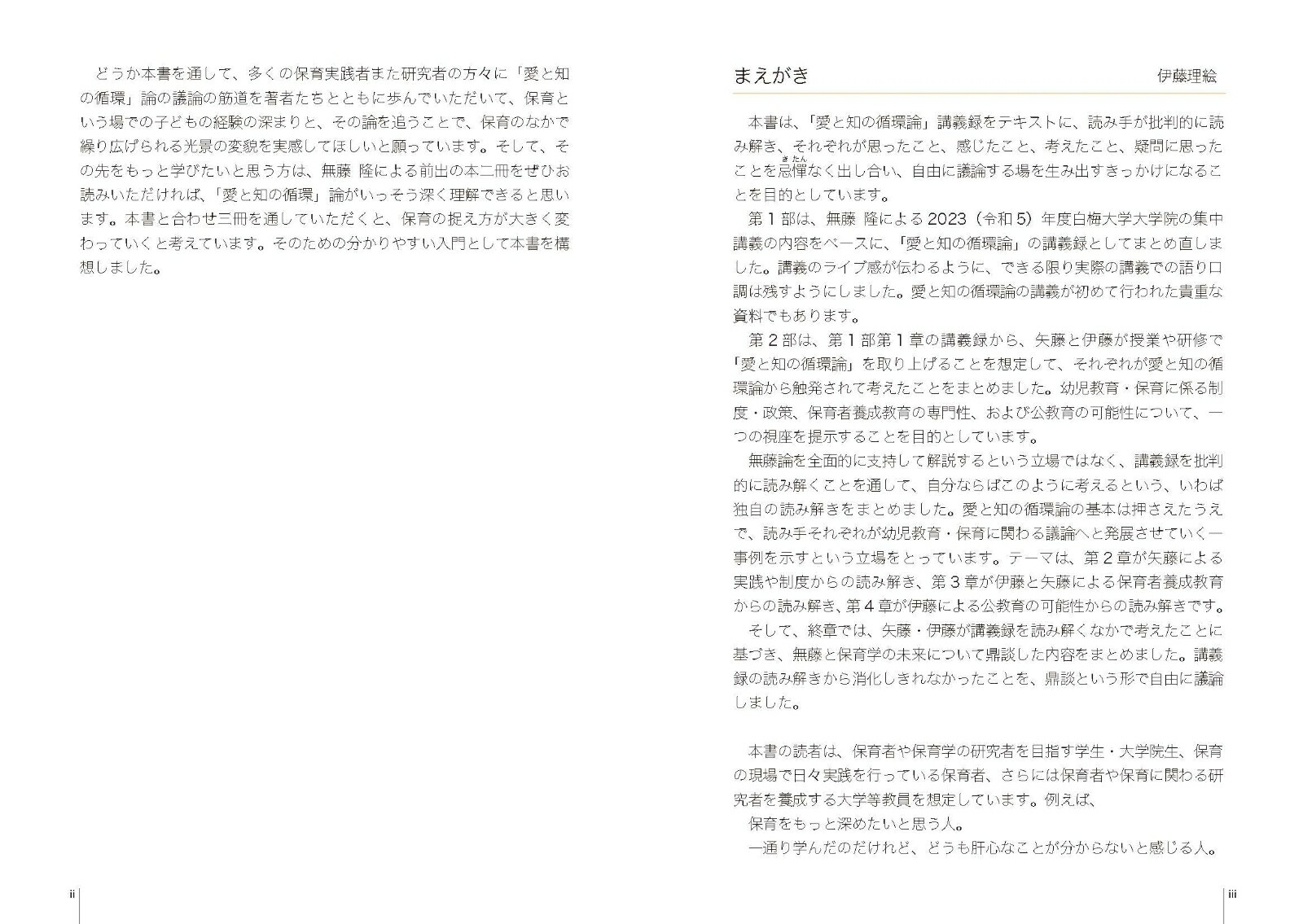 どうか本書を通して、多くの保育実践者また研究者の方々に「愛と知の循環」論の議論の筋道を著者たちとともに歩んでいただいて、保育という場での子どもの経験の深まりと、その論を追うことで、保育のなかで繰り広げられる光景の変貌を実感してほしいと願っています。そして、その先をもっと学びたいと思う方は、無藤 隆による前出の本二冊をぜひお読みいただければ、「愛と知の循環」論がいっそう深く理解できると思います。本書と合わせ三冊を通していただくと、保育の捉え方が大きく変わっていくと考えています。そのための分かりやすい入門として本書を構想しました。

ii

まえがき
伊藤理絵

本書は、「愛と知の循環論」講義録をテキストに、読み手が批判的に読み解き、それぞれが思ったこと、感じたこと、考えたこと、疑問に思ったことを忌憚なく出し合い、自由に議論する場を生み出すきっかけになることを目的としています。

第1部は、無藤 隆による2023（令和5）年度白梅大学大学院の集中講義の内容をベースに、「愛と知の循環論」の講義録としてまとめ直しました。講義のライブ感が伝わるように、できる限り実際の講義での語り口調は残すようにしました。愛と知の循環論の講義が初めて行われた貴重な資料でもあります。

第2部は、第1部第1章の講義録から、矢藤と伊藤が授業や研修で「愛と知の循環論」を取り上げることを想定して、それぞれが愛と知の循環論から触発されて考えたことをまとめました。幼児教育・保育に係る制度・政策、保育者養成教育の専門性、および公教育の可能性について、一つの視座を提示することを目的としています。

無藤論を全面的に支持して解説するという立場ではなく、講義録を批判的に読み解くことを通して、自分ならばこのように考えるという、いわば独自の読み解きをまとめました。愛と知の循環論の基本は押さえたうえで、読み手それぞれが幼児教育・保育に関わる議論へと発展させていく一事例を示すという立場をとっています。テーマは、第2章が矢藤による実践や制度からの読み解き、第3章が伊藤と矢藤による保育者養成教育からの読み解き、第4章が伊藤による公教育の可能性からの読み解きです。

そして、終章では、矢藤・伊藤が講義録を読み解くなかで考えたことに基づき、無藤と保育学の未来について鼎談した内容をまとめました。講義録の読み解きから消化しきれなかったことを、鼎談という形で自由に議論しました。

本書の読者は、保育者や保育学の研究者を目指す学生・大学院生、保育の現場で日々実践を行っている保育者、さらには保育者や保育に関わる研究者を養成する大学等教員を想定しています。例えば、

保育をもっと深めたいと思う人。

一通り学んだのだけれど、どうも肝心なことが分からないと感じる人。

iii